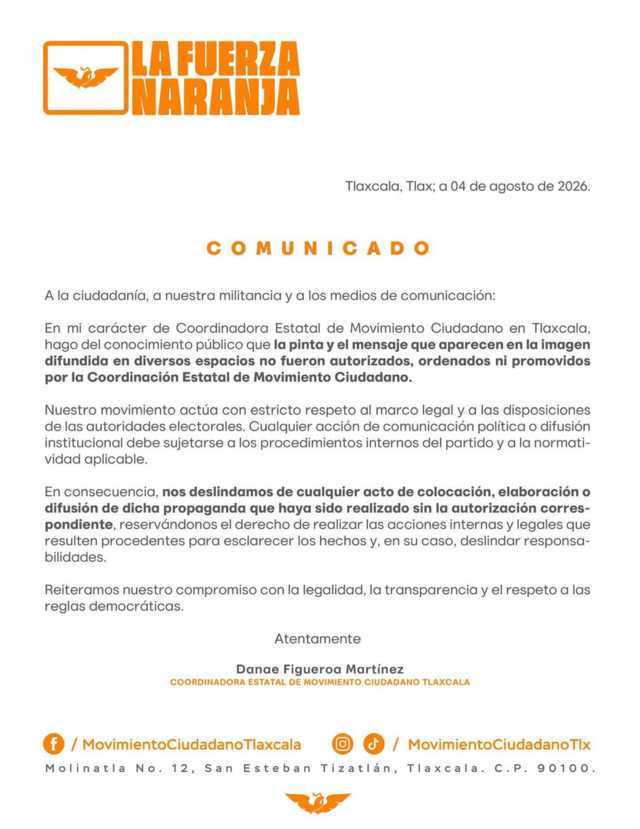 LA FUERZA NARANJA

Tlaxcala, Tlax; a 04 de agosto de 2026.

COMUNICADO

A la ciudadanía, a nuestra militancia y a los medios de comunicación:

En mi carácter de Coordinadora Estatal de Movimiento Ciudadano en Tlaxcala, hago del conocimiento público que la pinta y el mensaje que aparecen en la imagen difundida en diversos espacios no fueron autorizados, ordenados ni promovidos por la Coordinación Estatal de Movimiento Ciudadano.

Nuestro movimiento actúa con estricto respeto al marco legal y a las disposiciones de las autoridades electorales. Cualquier acción de comunicación política o difusión institucional debe sujetarse a los procedimientos internos del partido y a la normatividad aplicable.

En consecuencia, nos deslindamos de cualquier acto de colocación, elaboración o difusión de dicha propaganda que haya sido realizado sin la autorización correspondiente, reservándonos el derecho de realizar las acciones internas y legales que resulten procedentes para esclarecer los hechos y, en su caso, deslindar responsabilidades.

Reiteramos nuestro compromiso con la legalidad, la transparencia y el respeto a las reglas democráticas.

Atentamente

Danae Figueroa Martínez
COORDINADORA ESTATAL DE MOVIMIENTO CIUDADANO TLAXCALA

/ MovimientoCiudadanoTlaxcala / MovimientoCiudadanoTlx

Molinatla No. 12, San Esteban Tizatlán, Tlaxcala. C.P. 90100.